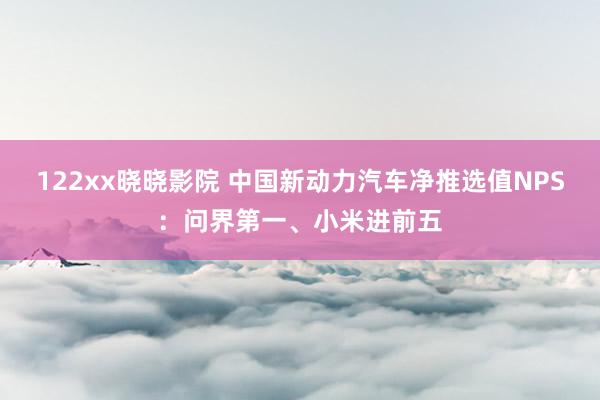 122xx晓晓影院 中国新动力汽车净推选值NPS：问界第一、小米进前五